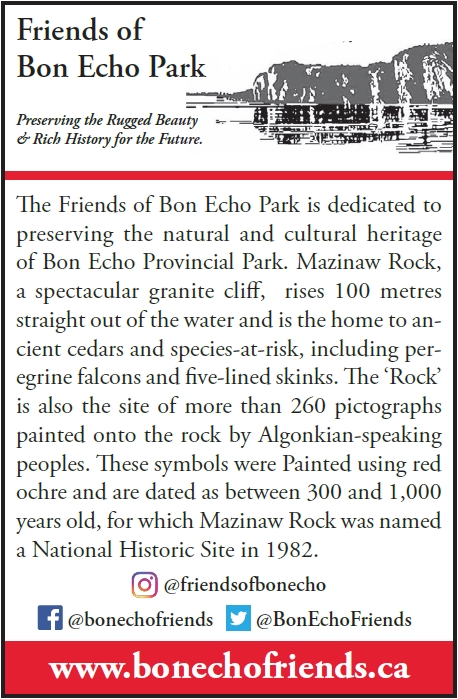 Friends of
Bon Echo Park

Preserving the Rugged Beauty
& Rich History for the Future.

The Friends of Bon Echo Park is dedicated to preserving the natural and cultural heritage of Bon Echo Provincial Park. Mazinaw Rock, a spectacular granite cliff, rises 100 metres straight out of the water and is the home to ancient cedars and species-at-risk, including peregrine falcons and five-lined skinks. The 'Rock' is also the site of more than 260 pictographs painted onto the rock by Algonkian-speaking peoples. These symbols were Painted using red ochre and are dated as between 300 and 1,000 years old, for which Mazinaw Rock was named a National Historic Site in 1982.

@friendsofbonecho

@bonechofriends @BonEchoFriends

www.bonechofriends.ca